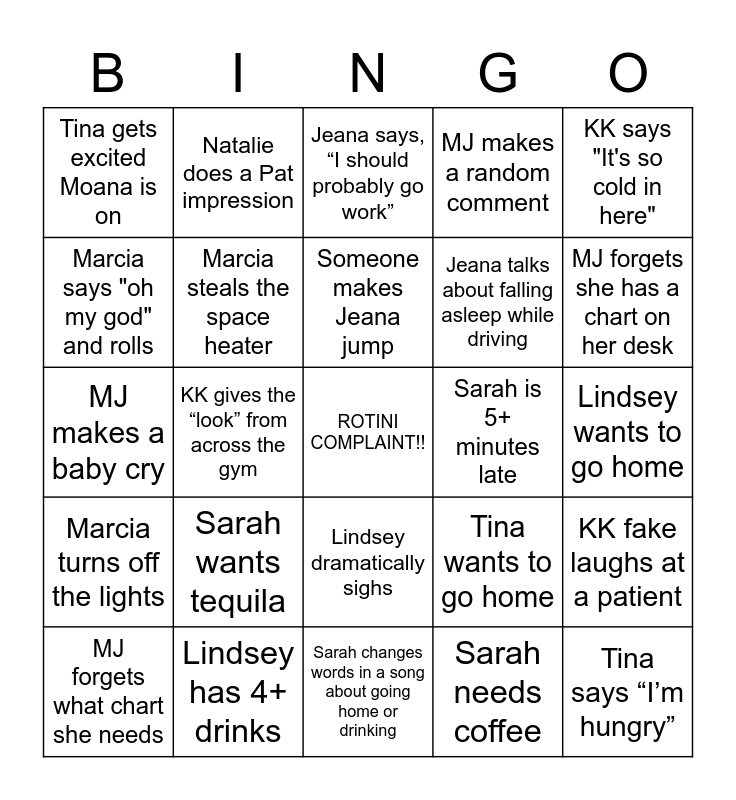 | B | I | N | G | O |
|---|---|---|---|---|
| Tina gets excited Moana is on | Natalie does a Pat impression | Jeana says, “I should probably go work” | MJ makes a random comment | KK says "It's so cold in here" |
| Marcia says "oh my god" and rolls | Marcia steals the space heater | Someone makes Jeana jump | Jeana talks about falling asleep while driving | MJ forgets she has a chart on her desk |
| MJ makes a baby cry | KK gives the “look” from across the gym | ROTINI COMPLAINT!! | Sarah is 5+ minutes late | Lindsey wants to go home |
| Marcia turns off the lights | Sarah wants tequila | Lindsey dramatically sighs | Tina wants to go home | KK fake laughs at a patient |
| MJ forgets what chart she needs | Lindsey has 4+ drinks | Sarah changes words in a song about going home or drinking | Sarah needs coffee | Tina says “I’m hungry” |